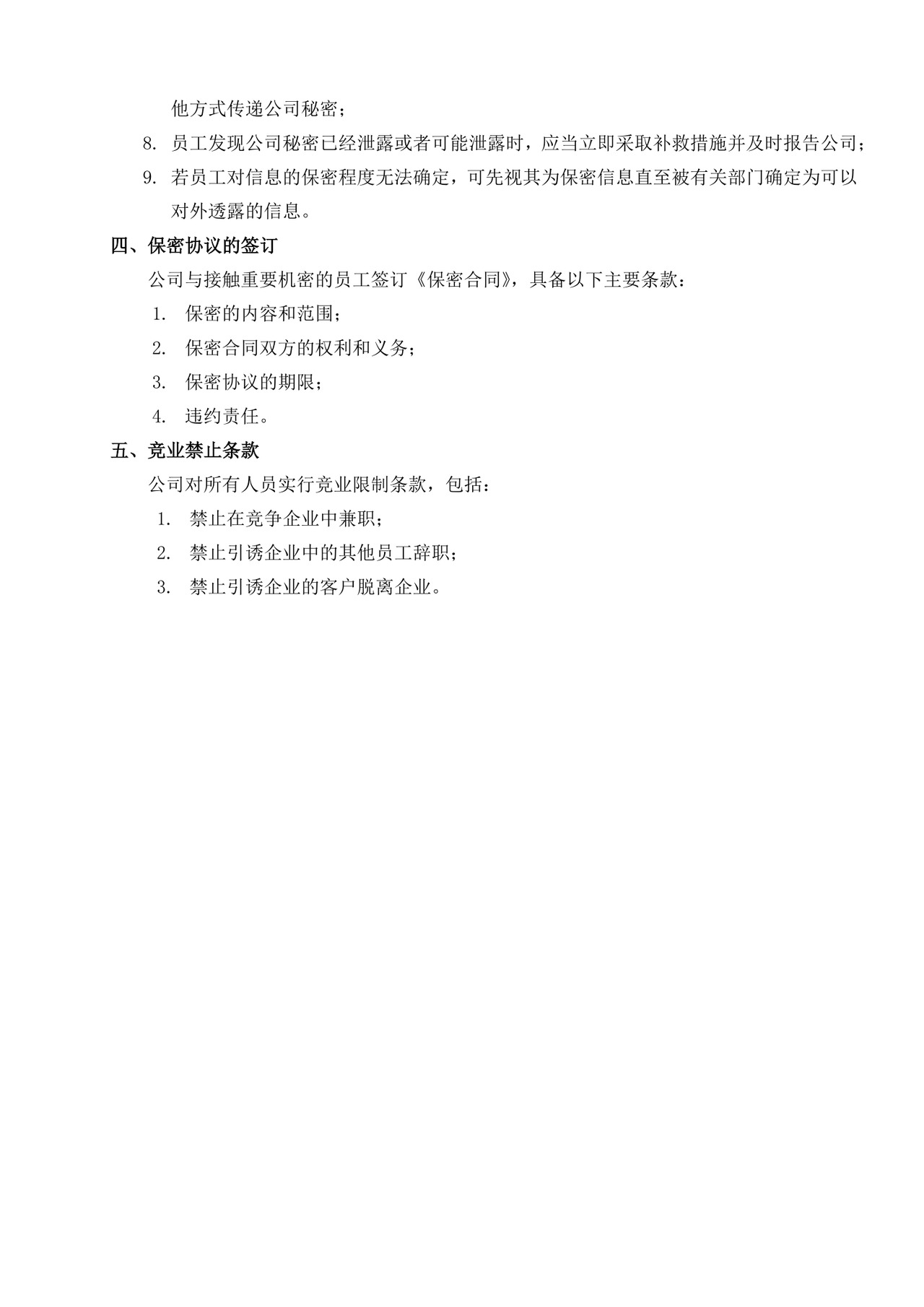 他方式传递公司秘密；

8. 员工发现公司秘密已经泄露或者可能泄露时，应当立即采取补救措施并及时报告公司；

9. 若员工对信息的保密程度无法确定，可先视其为保密信息直至被有关部门确定为可以对外透露的信息。

四、保密协议的签订

公司与接触重要机密的员工签订《保密合同》，具备以下主要条款：

1. 保密的内容和范围；

2. 保密合同双方的权利和义务；

3. 保密协议的期限；

4. 违约责任。

五、竞业禁止条款

公司对所有人员实行竞业限制条款，包括：

1. 禁止在竞争企业中兼职；

2. 禁止引诱企业中的其他员工辞职；

3. 禁止引诱企业的客户脱离企业。